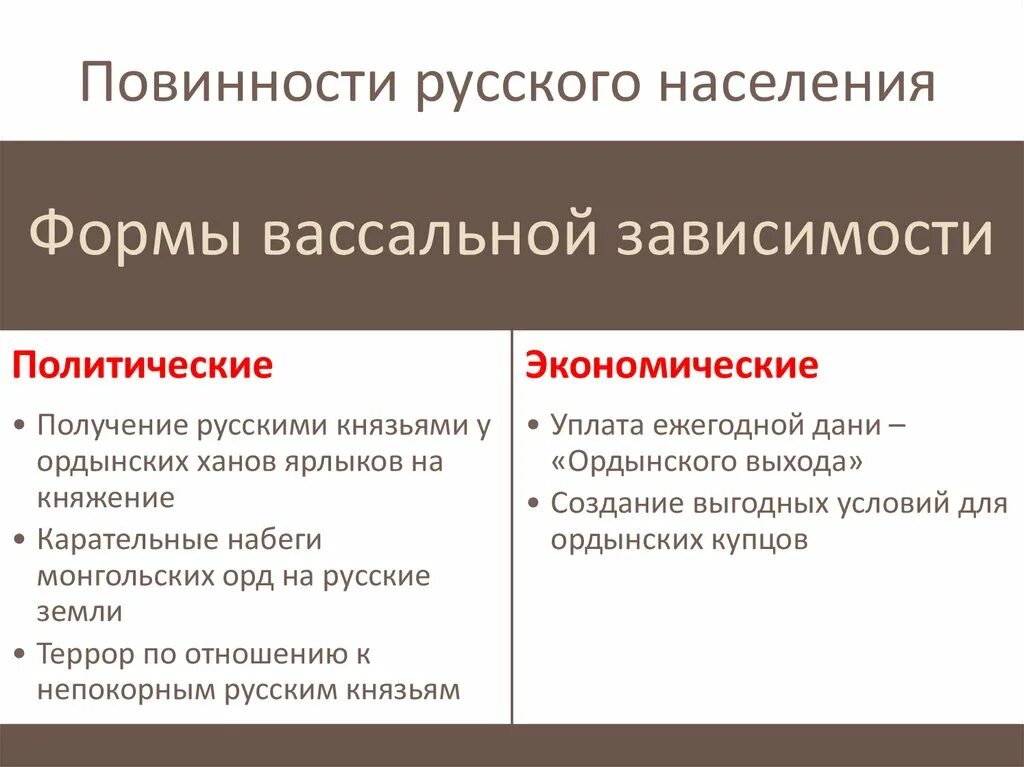 Повинности русского населения

Формы вассальной зависимости

Политические

• Получение русскими князьями у ордынских ханов ярлыков на княжение
• Карательные набеги монгольских орд на русские земли
• Террор по отношению к непокорным русским князьям

Экономические

• Уплата ежегодной дани – «Ордынского выхода»
• Создание выгодных условий для ордынских купцов